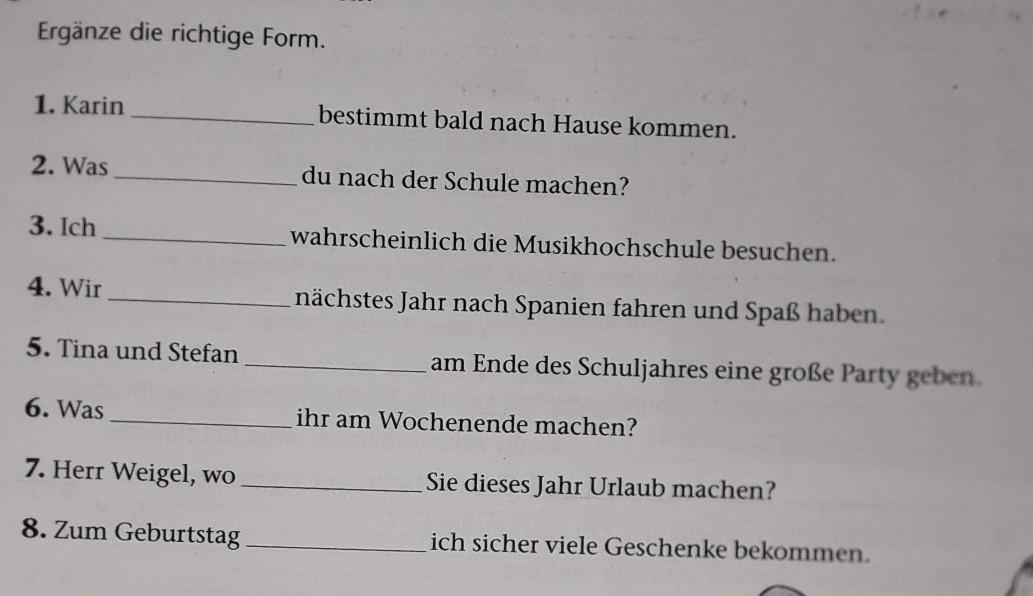 Ergänze die richtige Form.

1. Karin ____ bestimmt bald nach Hause kommen.

2. Was ____ du nach der Schule machen?

3. Ich ____ wahrscheinlich die Musikhochschule besuchen.

4. Wir ____ nächstes Jahr nach Spanien fahren und Spaß haben.

5. Tina und Stefan ____ am Ende des Schuljahres eine große Party geben.

6. Was ____ ihr am Wochenende machen?

7. Herr Weigel, wo ____ Sie dieses Jahr Urlaub machen?

8. Zum Geburtstag ____ ich sicher viele Geschenke bekommen.